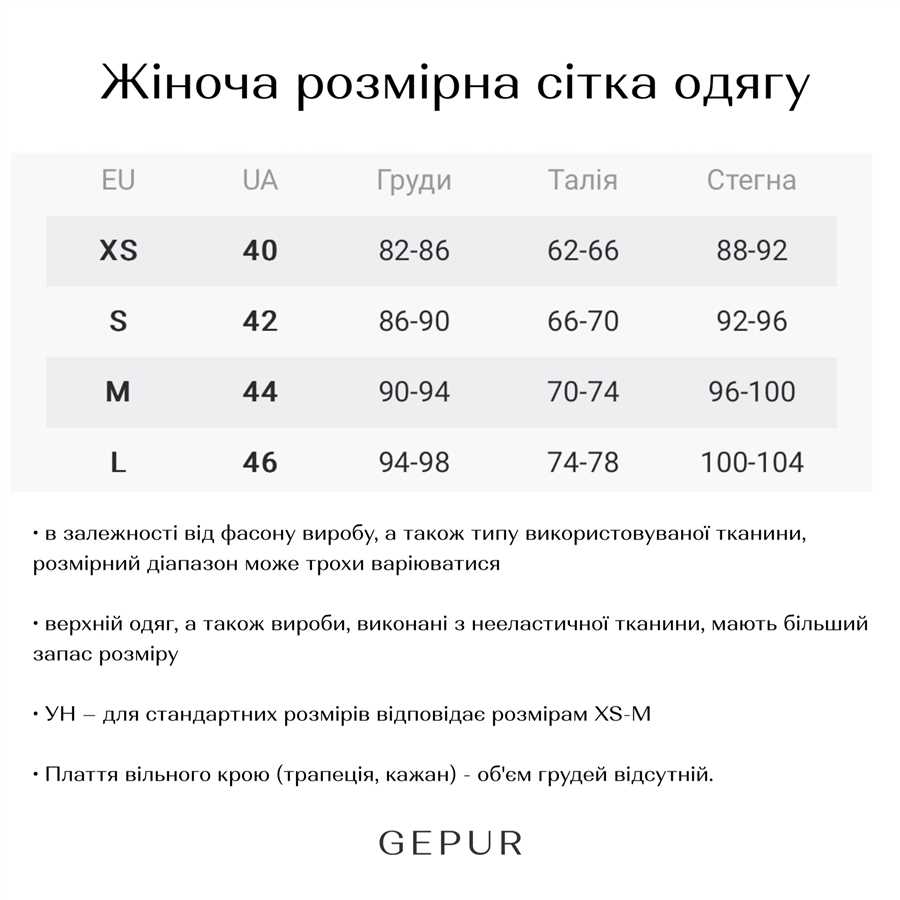 Жіноча розмірна сітка одягу

| EU | UA | Груди | Талія | Стегна |
|---|---|---|---|---|
| XS | 40 | 82-86 | 62-66 | 88-92 |
| S | 42 | 86-90 | 66-70 | 92-96 |
| M | 44 | 90-94 | 70-74 | 96-100 |
| L | 46 | 94-98 | 74-78 | 100-104 |

• в залежності від фасону виробу, а також типу використовуваної тканини, розмірний діапазон може трохи варіюватися

• верхній одяг, а також вироби, виконані з нееластичної тканини, мають більший запас розміру

• УН – для стандартних розмірів відповідає розмірам XS-M

• Плаття вільного крою (трапеція, кажан) - об'єм грудей відсутній.

GEPUR